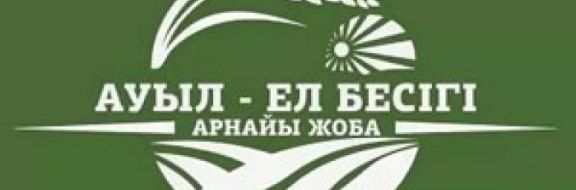 АУЫЛ - ЕЛ БЕСІГІ
АРНАЙЫ ЖОБА